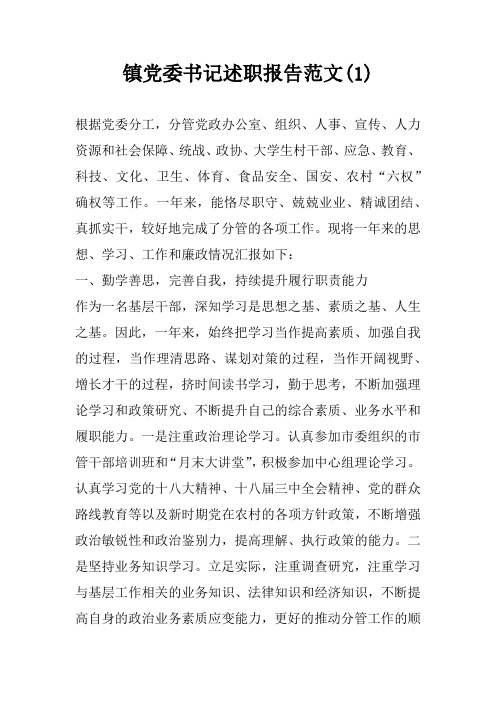 镇党委书记述职报告范文(1)

根据党委分工，分管党政办公室、组织、人事、宣传、人力资源和社会保障、统战、政协、大学生村干部、应急、教育、科技、文化、卫生、体育、食品安全、国安、农村“六权”确权等工作。一年来，能恪尽职守、兢兢业业、精诚团结、真抓实干，较好地完成了分管的各项工作。现将一年来的思想、学习、工作和廉政情况汇报如下：

一、勤学善思，完善自我，持续提升履行职责能力

作为一名基层干部，深知学习是思想之基、素质之基、人生之基。因此，一年来，始终把学习当作提高素质、加强自我的过程，当作理清思路、谋划对策的过程，当作开阔视野、增长才干的过程，挤时间读书学习，勤于思考，不断加强理论学习和政策研究、不断提升自己的综合素质、业务水平和履职能力。一是注重政治理论学习。认真参加市委组织的市管干部培训班和“月末大讲堂”，积极参加中心组理论学习。认真学习党的十八大精神、十八届三中全会精神、党的群众路线教育等以及新时期党在农村的各项方针政策，不断增强政治敏锐性和政治鉴别力，提高理解、执行政策的能力。二是坚持业务知识学习。立足实际，注重调查研究，注重学习与基层工作相关的业务知识、法律知识和经济知识，不断提高自身的政治业务素质应变能力，更好的推动分管工作的顺